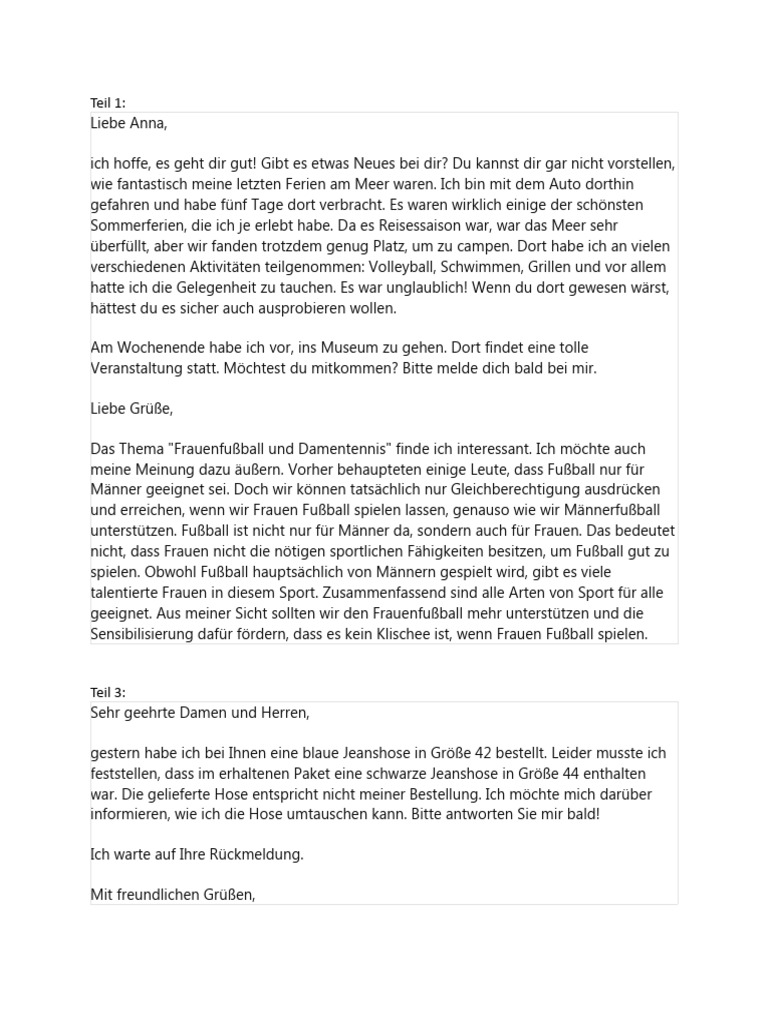 Teil 1:
Liebe Anna,

ich hoffe, es geht dir gut! Gibt es etwas Neues bei dir? Du kannst dir gar nicht vorstellen, wie fantastisch meine letzten Ferien am Meer waren. Ich bin mit dem Auto dorthin gefahren und habe fünf Tage dort verbracht. Es waren wirklich einige der schönsten Sommerferien, die ich je erlebt habe. Da es Reisessaison war, war das Meer sehr überfüllt, aber wir fanden trotzdem genug Platz, um zu campen. Dort habe ich an vielen verschiedenen Aktivitäten teilgenommen: Volleyball, Schwimmen, Grillen und vor allem hatte ich die Gelegenheit zu tauchen. Es war unglaublich! Wenn du dort gewesen wärst, hättest du es sicher auch ausprobieren wollen.

Am Wochenende habe ich vor, ins Museum zu gehen. Dort findet eine tolle Veranstaltung statt. Möchtest du mitkommen? Bitte melde dich bald bei mir.

Liebe Grüße,

Das Thema "Frauenfußball und Damentennis" finde ich interessant. Ich möchte auch meine Meinung dazu äußern. Vorher behaupteten einige Leute, dass Fußball nur für Männer geeignet sei. Doch wir können tatsächlich nur Gleichberechtigung ausdrücken und erreichen, wenn wir Frauen Fußball spielen lassen, genauso wie wir Männerfußball unterstützen. Fußball ist nicht nur für Männer da, sondern auch für Frauen. Das bedeutet nicht, dass Frauen nicht die nötigen sportlichen Fähigkeiten besitzen, um Fußball gut zu spielen. Obwohl Fußball hauptsächlich von Männern gespielt wird, gibt es viele talentierte Frauen in diesem Sport. Zusammenfassend sind alle Arten von Sport für alle geeignet. Aus meiner Sicht sollten wir den Frauenfußball mehr unterstützen und die Sensibilisierung dafür fördern, dass es kein Klischee ist, wenn Frauen Fußball spielen.

Teil 3:
Sehr geehrte Damen und Herren,

gestern habe ich bei Ihnen eine blaue Jeanshose in Größe 42 bestellt. Leider musste ich feststellen, dass im erhaltenen Paket eine schwarze Jeanshose in Größe 44 enthalten war. Die gelieferte Hose entspricht nicht meiner Bestellung. Ich möchte mich darüber informieren, wie ich die Hose umtauschen kann. Bitte antworten Sie mir bald!

Ich warte auf Ihre Rückmeldung.

Mit freundlichen Grüßen,